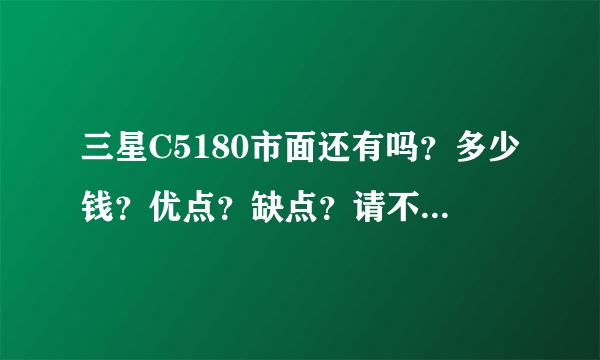 三星C5180市面还有吗？多少钱？优点？缺点？请不...